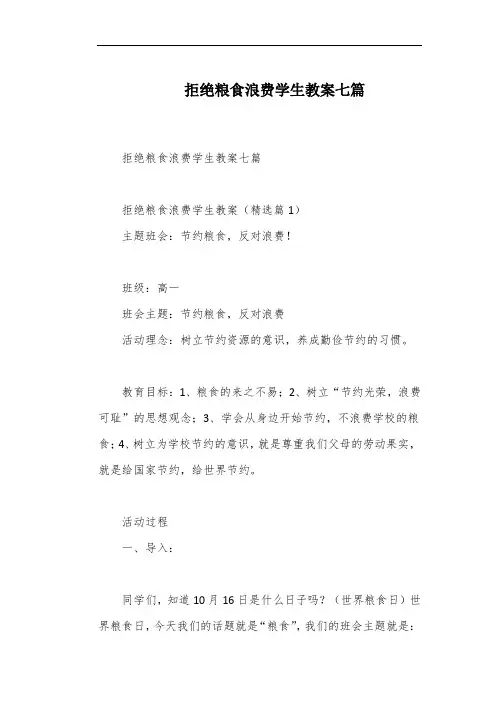 拒绝粮食浪费学生教案七篇

拒绝粮食浪费学生教案七篇

拒绝粮食浪费学生教案（精选篇1）

主题班会：节约粮食，反对浪费！

班级：高一

班会主题：节约粮食，反对浪费

活动理念：树立节约资源的意识，养成勤俭节约的习惯。

教育目标：1、粮食的来之不易；2、树立“节约光荣，浪费可耻”的思想观念；3、学会从身边开始节约，不浪费学校的粮食；4、树立为学校节约的意识，就是尊重我们父母的劳动果实，就是给国家节约，给世界节约。

活动过程

一、导入：

同学们，知道10月16日是什么日子吗？（世界粮食日）世界粮食日，今天我们的话题就是“粮食”，我们的班会主题就是：